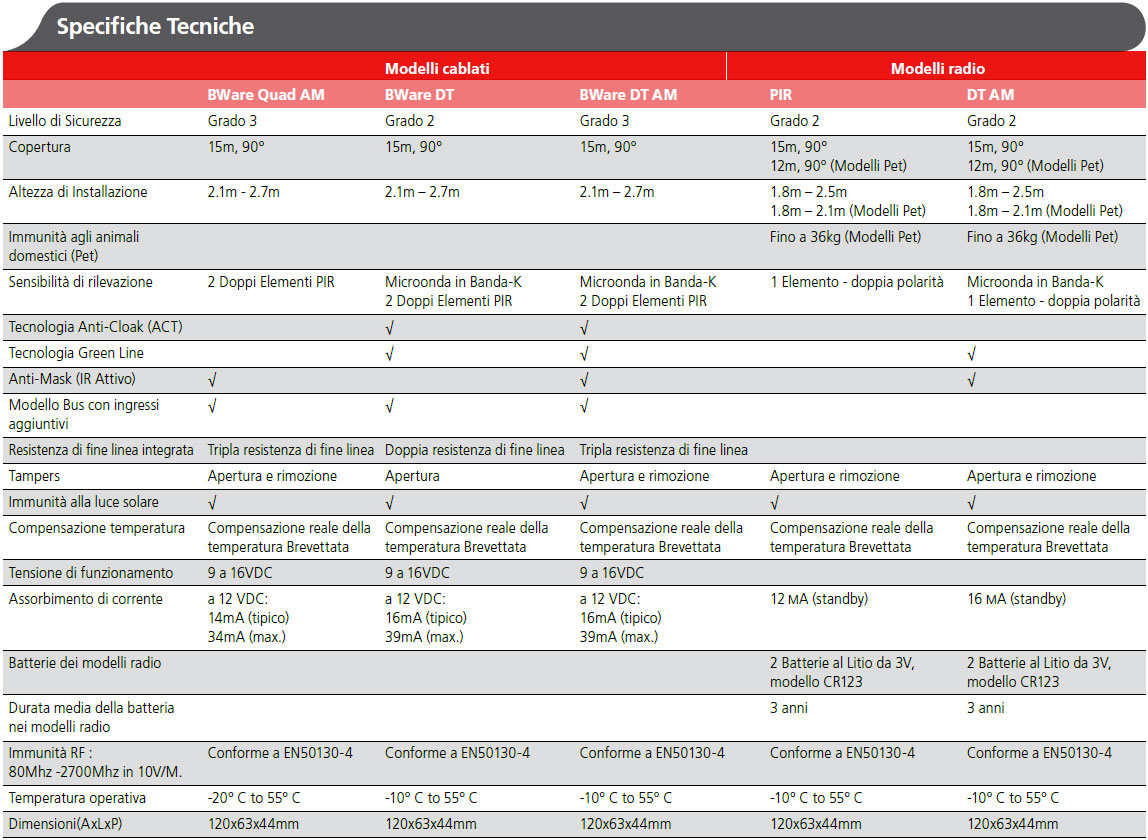 Specifiche Tecniche

| | Modelli cablati | | | Modelli radio | |
|---|---|---|---|---|---|
| | BWare Quad AM | BWare DT | BWare DT AM | PIR | DT AM |
| Livello di Sicurezza | Grado 3 | Grado 2 | Grado 3 | Grado 2 | Grado 2 |
| Copertura | 15m, 90° | 15m, 90° | 15m, 90° | 15m, 90° 12m, 90° (Modelli Pet) | 15m, 90° 12m, 90° (Modelli Pet) |
| Altezza di Installazione | 2.1m - 2.7m | 2.1m – 2.7m | 2.1m – 2.7m | 1.8m – 2.5m 1.8m – 2.1m (Modelli Pet) | 1.8m – 2.5m 1.8m – 2.1m (Modelli Pet) |
| Immunità agli animali domestici (Pet) | | | | Fino a 36kg (Modelli Pet) | Fino a 36kg (Modelli Pet) |
| Sensibilità di rilevazione | 2 Doppi Elementi PIR | Microonda in Banda-K 2 Doppi Elementi PIR | Microonda in Banda-K 2 Doppi Elementi PIR | 1 Elemento - doppia polarità | Microonda in Banda-K 1 Elemento - doppia polarità |
| Tecnologia Anti-Cloak (ACT) | | √ | √ | | |
| Tecnologia Green Line | | √ | √ | | √ |
| Anti-Mask (IR Attivo) | √ | | √ | | √ |
| Modello Bus con ingressi aggiuntivi | √ | √ | √ | | |
| Resistenza di fine linea integrata | Tripla resistenza di fine linea | Doppia resistenza di fine linea | Tripla resistenza di fine linea | | |
| Tampers | Apertura e rimozione | Apertura | Apertura e rimozione | Apertura e rimozione | Apertura e rimozione |
| Immunità alla luce solare | √ | √ | √ | √ | √ |
| Compensazione temperatura | Compensazione reale della temperatura Brevettata | Compensazione reale della temperatura Brevettata | Compensazione reale della temperatura Brevettata | Compensazione reale della temperatura Brevettata | Compensazione reale della temperatura Brevettata |
| Tensione di funzionamento | 9 a 16VDC | 9 a 16VDC | 9 a 16VDC | | |
| Assorbimento di corrente | a 12 VDC: 14mA (tipico) 34mA (max.) | a 12 VDC: 16mA (tipico) 39mA (max.) | a 12 VDC: 16mA (tipico) 39mA (max.) | 12 MA (standby) | 16 MA (standby) |
| Batterie dei modelli radio | | | | 2 Batterie al Litio da 3V, modello CR123 | 2 Batterie al Litio da 3V, modello CR123 |
| Durata media della batteria nei modelli radio | | | | 3 anni | 3 anni |
| Immunità RF : 80Mhz -2700Mhz in 10V/M. | Conforme a EN50130-4 | Conforme a EN50130-4 | Conforme a EN50130-4 | Conforme a EN50130-4 | Conforme a EN50130-4 |
| Temperatura operativa | -20° C to 55° C | -10° C to 55° C | -10° C to 55° C | -10° C to 55° C | -10° C to 55° C |
| Dimensioni(AxLxP) | 120x63x44mm | 120x63x44mm | 120x63x44mm | 120x63x44mm | 120x63x44mm |